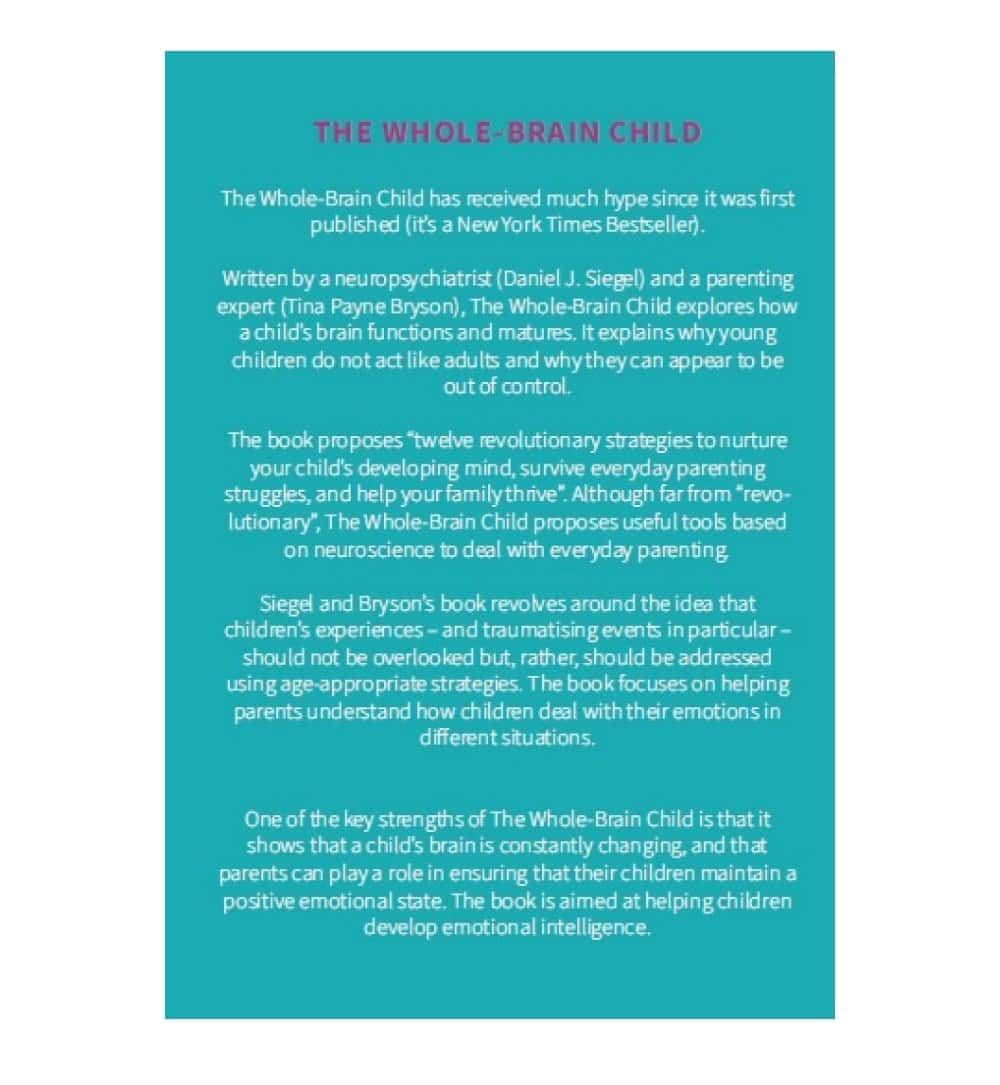 THE WHOLE-BRAIN CHILD

The Whole-Brain Child has received much hype since it was first published (it's a New York Times Bestseller).

Written by a neuropsychiatrist (Daniel J. Siegel) and a parenting expert (Tina Payne Bryson), The Whole-Brain Child explores how a child's brain functions and matures. It explains why young children do not act like adults and why they can appear to be out of control.

The book proposes "twelve revolutionary strategies to nurture your child's developing mind, survive everyday parenting struggles, and help your family thrive". Although far from "revolutionary", The Whole-Brain Child proposes useful tools based on neuroscience to deal with everyday parenting.

Siegel and Bryson's book revolves around the idea that children's experiences – and traumatising events in particular – should not be overlooked but, rather, should be addressed using age-appropriate strategies. The book focuses on helping parents understand how children deal with their emotions in different situations.

One of the key strengths of The Whole-Brain Child is that it shows that a child's brain is constantly changing, and that parents can play a role in ensuring that their children maintain a positive emotional state. The book is aimed at helping children develop emotional intelligence.